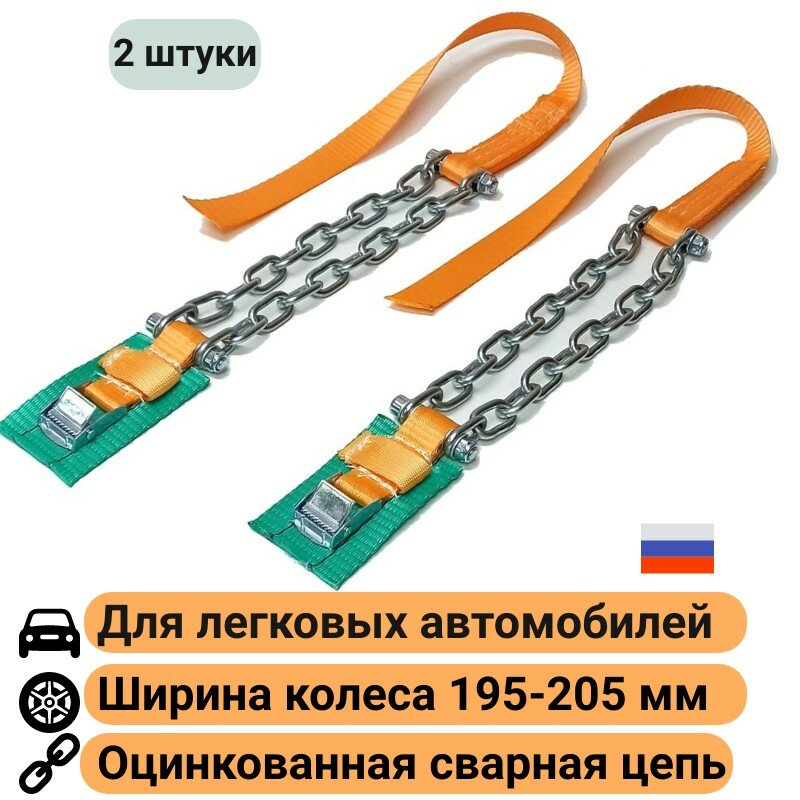 2 штуки

Для легковых автомобилей

Ширина колеса 195-205 мм

Оцинкованная сварная цепь